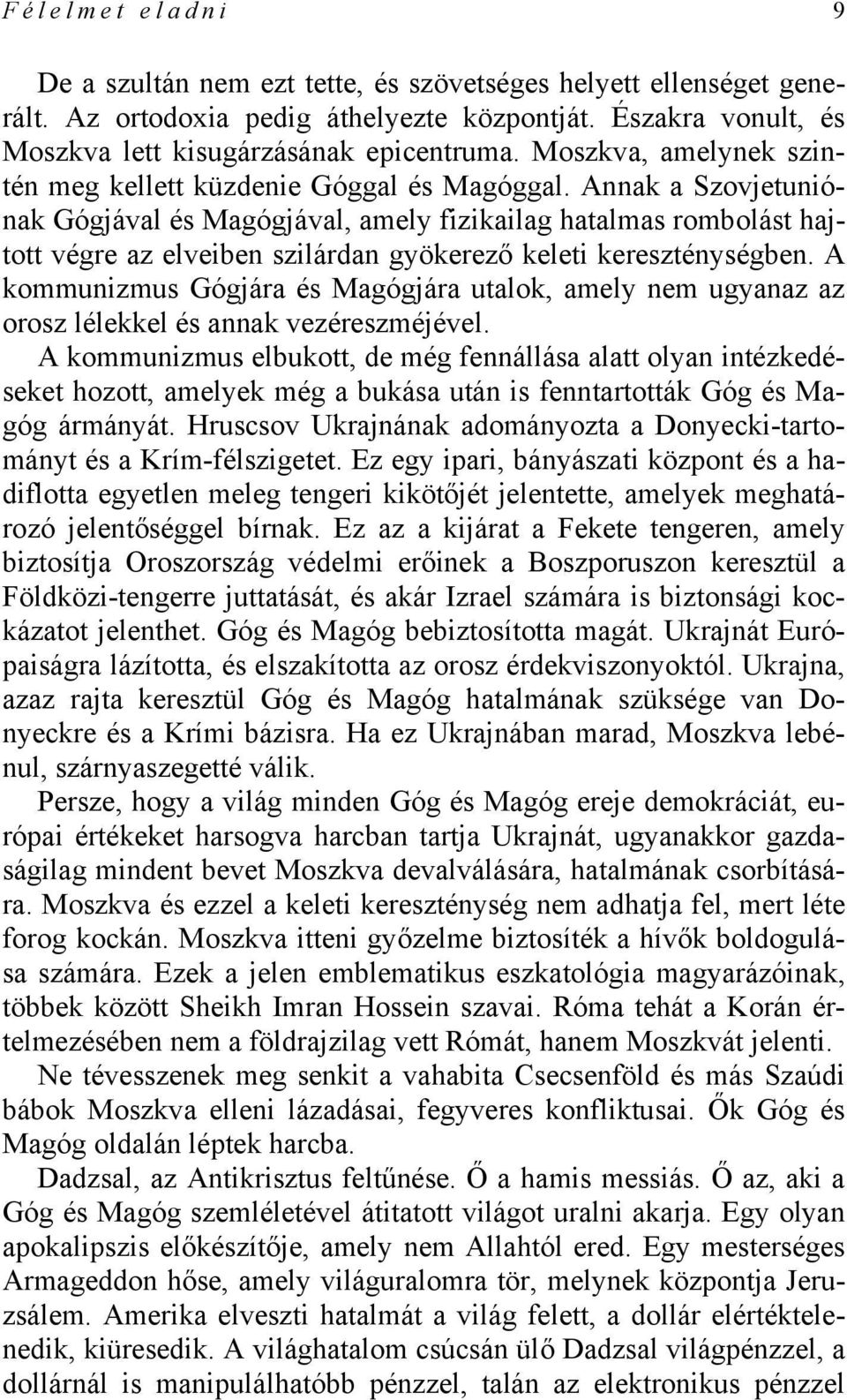 Félelmet eladni 9

De a szultán nem ezt tette, és szövetséges helyett ellenséget generált. Az ortodoxia pedig áthelyezte központját. Északra vonult, és Moszkva lett kisugárzásának epicentruma. Moszkva, amelynek szintén meg kellett küzdenie Góggal és Magóggal. Annak a Szovjetuniónak Gógjával és Magógjával, amely fizikailag hatalmas rombolást hajtott végre az elveiben szilárdan gyökerező keleti kereszténységben. A kommunizmus Gógjára és Magógjára utalok, amely nem ugyanaz az orosz lélekkel és annak vezéreszméjével.

A kommunizmus elbukott, de még fennállása alatt olyan intézkedéseket hozott, amelyek még a bukása után is fenntartották Góg és Magóg ármányát. Hruscsov Ukrajnának adományozta a Donyecki-tartományt és a Krím-félszigetet. Ez egy ipari, bányászati központ és a hadiflotta egyetlen meleg tengeri kikötőjét jelentette, amelyek meghatározó jelentőséggel bírnak. Ez az a kijárat a Fekete tengeren, amely biztosítja Oroszország védelmi erőinek a Boszporuszon keresztül a Földközi-tengerre juttatását, és akár Izrael számára is biztonsági kockázatot jelenthet. Góg és Magóg bebiztosította magát. Ukrajnát Európaiságra lázította, és elszakította az orosz érdekviszonyoktól. Ukrajna, azaz rajta keresztül Góg és Magóg hatalmának szüksége van Donyeckre és a Krími bázisra. Ha ez Ukrajnában marad, Moszkva lebénul, szárnyaszegetté válik.

Persze, hogy a világ minden Góg és Magóg ereje demokráciát, európai értékeket harsogva harcban tartja Ukrajnát, ugyanakkor gazdaságilag mindent bevet Moszkva devalválására, hatalmának csorbítására. Moszkva és ezzel a keleti kereszténység nem adhatja fel, mert léte forog kockán. Moszkva itteni győzelme biztosíték a hívők boldogulása számára. Ezek a jelen emblematikus eszkatológia magyarázóinak, többek között Sheikh Imran Hossein szavai. Róma tehát a Korán értelmezésében nem a földrajzilag vett Rómát, hanem Moszkvát jelenti.

Ne tévesszenek meg senkit a vahabita Csecsenföld és más Szaúdi bábok Moszkva elleni lázadásai, fegyveres konfliktusai. Ők Góg és Magóg oldalán léptek harcba.

Dadzsal, az Antikrisztus feltűnése. Ő a hamis messiás. Ő az, aki a Góg és Magóg szemléletével átitatott világot uralni akarja. Egy olyan apokalipszis előkészítője, amely nem Allahtól ered. Egy mesterséges Armageddon hőse, amely világuralomra tör, melynek központja Jeruzsálem. Amerika elveszti hatalmát a világ felett, a dollár elértéktelenedik, kiüresedik. A világhatalom csúcsán ülő Dadzsal világpénzzel, a dollárnál is manipulálhatóbb pénzzel, talán az elektronikus pénzzel